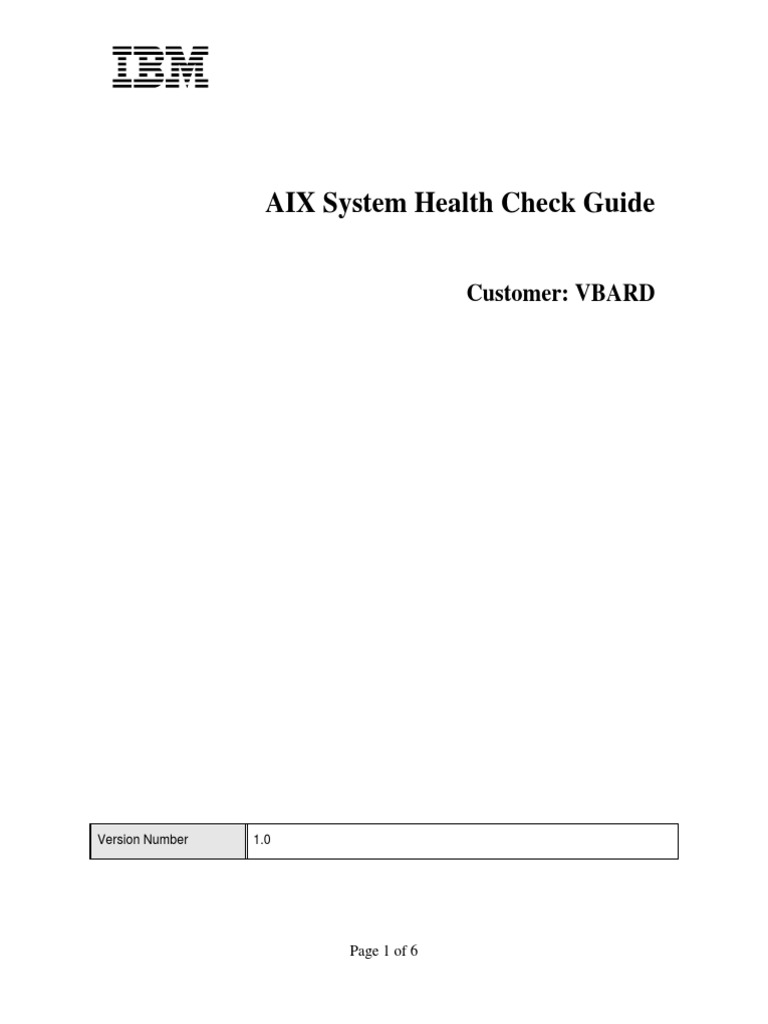 IBM

AIX System Health Check Guide

Customer: VBARD

| Version Number | 1.0 |
|---|---|

Page 1 of 6